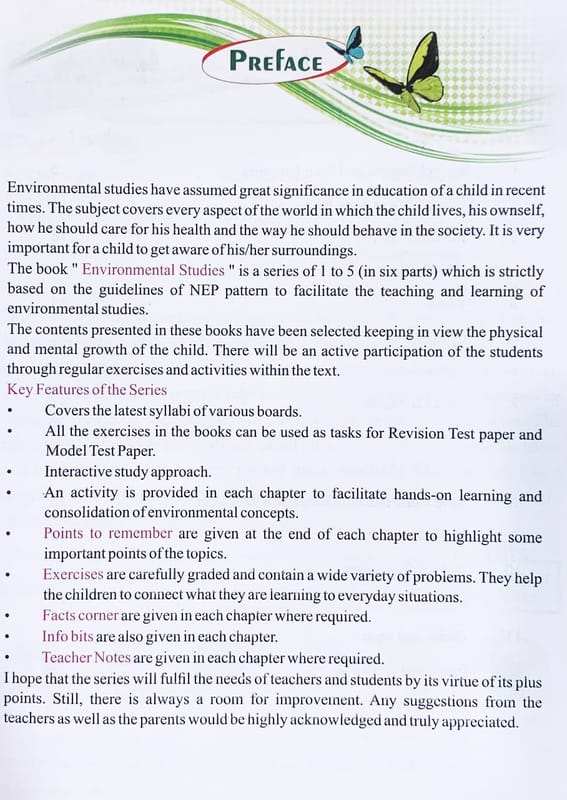 PREFACE

Environmental studies have assumed great significance in education of a child in recent times. The subject covers every aspect of the world in which the child lives, his ownself, how he should care for his health and the way he should behave in the society. It is very important for a child to get aware of his/her surroundings.
The book " Environmental Studies " is a series of 1 to 5 (in six parts) which is strictly based on the guidelines of NEP pattern to facilitate the teaching and learning of environmental studies.
The contents presented in these books have been selected keeping in view the physical and mental growth of the child. There will be an active participation of the students through regular exercises and activities within the text.
Key Features of the Series
• Covers the latest syllabi of various boards.
• All the exercises in the books can be used as tasks for Revision Test paper and Model Test Paper.
• Interactive study approach.
• An activity is provided in each chapter to facilitate hands-on learning and consolidation of environmental concepts.
• Points to remember are given at the end of each chapter to highlight some important points of the topics.
• Exercises are carefully graded and contain a wide variety of problems. They help the children to connect what they are learning to everyday situations.
• Facts corner are given in each chapter where required.
• Info bits are also given in each chapter.
• Teacher Notes are given in each chapter where required.
I hope that the series will fulfil the needs of teachers and students by its virtue of its plus points. Still, there is always a room for improvement. Any suggestions from the teachers as well as the parents would be highly acknowledged and truly appreciated.